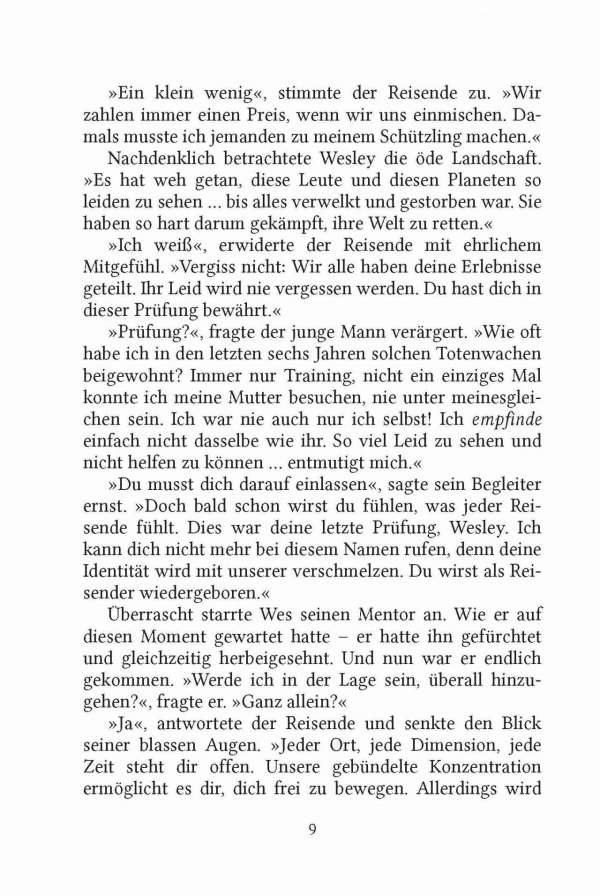 »Ein klein wenig«, stimmte der Reisende zu. »Wir zahlen immer einen Preis, wenn wir uns einmischen. Damals musste ich jemanden zu meinem Schützling machen.«

Nachdenklich betrachtete Wesley die öde Landschaft. »Es hat weh getan, diese Leute und diesen Planeten so leiden zu sehen ... bis alles verwelkt und gestorben war. Sie haben so hart darum gekämpft, ihre Welt zu retten.«

»Ich weiß«, erwiderte der Reisende mit ehrlichem Mitgefühl. »Vergiss nicht: Wir alle haben deine Erlebnisse geteilt. Ihr Leid wird nie vergessen werden. Du hast dich in dieser Prüfung bewährt.«

»Prüfung?«, fragte der junge Mann verärgert. »Wie oft habe ich in den letzten sechs Jahren solchen Totenwachen beigewohnt? Immer nur Training, nicht ein einziges Mal konnte ich meine Mutter besuchen, nie unter meinesgleichen sein. Ich war nie auch nur ich selbst! Ich empfinde einfach nicht dasselbe wie ihr. So viel Leid zu sehen und nicht helfen zu können ... entmutigt mich.«

»Du musst dich darauf einlassen«, sagte sein Begleiter ernst. »Doch bald schon wirst du fühlen, was jeder Reisende fühlt. Dies war deine letzte Prüfung, Wesley. Ich kann dich nicht mehr bei diesem Namen rufen, denn deine Identität wird mit unserer verschmelzen. Du wirst als Reisender wiedergeboren.«

Überrascht starrte Wes seinen Mentor an. Wie er auf diesen Moment gewartet hatte – er hatte ihn gefürchtet und gleichzeitig herbeigesehnt. Und nun war er endlich gekommen. »Werde ich in der Lage sein, überall hinzugehen?«, fragte er. »Ganz allein?«

»Ja«, antwortete der Reisende und senkte den Blick seiner blassen Augen. »Jeder Ort, jede Dimension, jede Zeit steht dir offen. Unsere gebündelte Konzentration ermöglicht es dir, dich frei zu bewegen. Allerdings wird

9